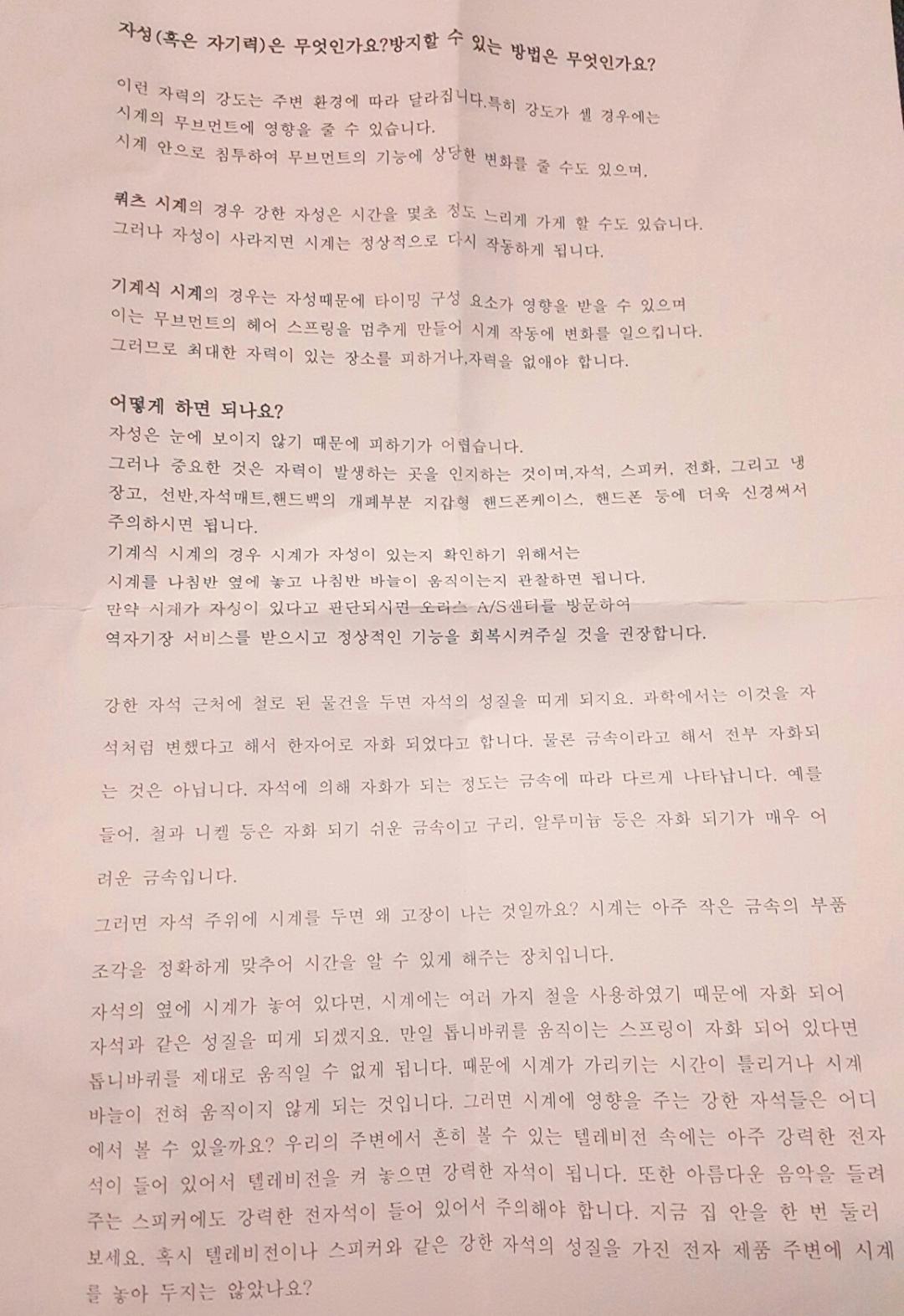 자성(혹은 자기력)은 무엇인가요?방지할 수 있는 방법은 무엇인가요?

이런 자력의 강도는 주변 환경에 따라 달라집니다.특히 강도가 셀 경우에는 시계의 무브먼트에 영향을 줄 수 있습니다.
시계 안으로 침투하여 무브먼트의 기능에 상당한 변화를 줄 수도 있으며,

쿼츠 시계의 경우 강한 자성은 시간을 몇초 정도 느리게 가게 할 수도 있습니다.
그러나 자성이 사라지면 시계는 정상적으로 다시 작동하게 됩니다.

기계식 시계의 경우는 자성때문에 타이밍 구성 요소가 영향을 받을 수 있으며
이는 무브먼트의 헤어 스프링을 멈추게 만들어 시계 작동에 변화를 일으킵니다.
그러므로 최대한 자력이 있는 장소를 피하거나,자력을 없애야 합니다.

어떻게 하면 되나요?
자성은 눈에 보이지 않기 때문에 피하기가 어렵습니다.
그러나 중요한 것은 자력이 발생하는 곳을 인지하는 것이며,자석, 스피커, 전화, 그리고 냉장고, 선반,자석매트,핸드백의 개폐부분 지갑형 핸드폰케이스, 핸드폰 등에 더욱 신경써서 주의하시면 됩니다.
기계식 시계의 경우 시계가 자성이 있는지 확인하기 위해서는
시계를 나침반 옆에 놓고 나침반 바늘이 움직이는지 관찰하면 됩니다.
만약 시계가 자성이 있다고 판단되시면 오리스 A/S센터를 방문하여
역자기장 서비스를 받으시고 정상적인 기능을 회복시켜주실 것을 권장합니다.

강한 자석 근처에 철로 된 물건을 두면 자석의 성질을 띠게 되지요. 과학에서는 이것을 자석처럼 변했다고 해서 한자어로 자화 되었다고 합니다. 물론 금속이라고 해서 전부 자화되는 것은 아닙니다. 자석에 의해 자화가 되는 정도는 금속에 따라 다르게 나타납니다. 예를 들어, 철과 니켈 등은 자화 되기 쉬운 금속이고 구리, 알루미늄 등은 자화 되기가 매우 어려운 금속입니다.

그러면 자석 주위에 시계를 두면 왜 고장이 나는 것일까요? 시계는 아주 작은 금속의 부품 조각을 정확하게 맞추어 시간을 알 수 있게 해주는 장치입니다.

자석의 옆에 시계가 놓여 있다면, 시계에는 여러 가지 철을 사용하였기 때문에 자화 되어 자석과 같은 성질을 띠게 되겠지요. 만일 톱니바퀴를 움직이는 스프링이 자화 되어 있다면 톱니바퀴를 제대로 움직일 수 없게 됩니다. 때문에 시계가 가리키는 시간이 틀리거나 시계 바늘이 전혀 움직이지 않게 되는 것입니다. 그러면 시계에 영향을 주는 강한 자석들은 어디에서 볼 수 있을까요? 우리의 주변에서 흔히 볼 수 있는 텔레비전 속에는 아주 강력한 전자석이 들어 있어서 텔레비전을 켜 놓으면 강력한 자석이 됩니다. 또한 아름다운 음악을 들려주는 스피커에도 강력한 전자석이 들어 있어서 주의해야 합니다. 지금 집 안을 한 번 둘러보세요. 혹시 텔레비전이나 스피커와 같은 강한 자석의 성질을 가진 전자 제품 주변에 시계를 놓아 두지는 않았나요?